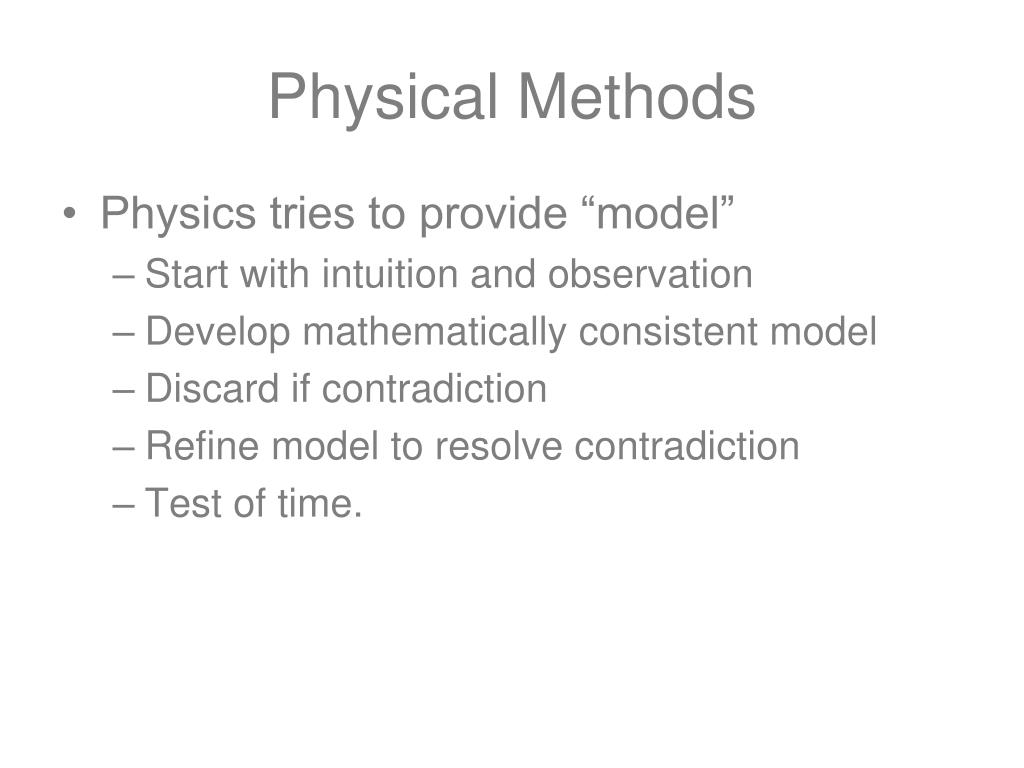 Physical Methods

• Physics tries to provide “model”
– Start with intuition and observation
– Develop mathematically consistent model
– Discard if contradiction
– Refine model to resolve contradiction
– Test of time.